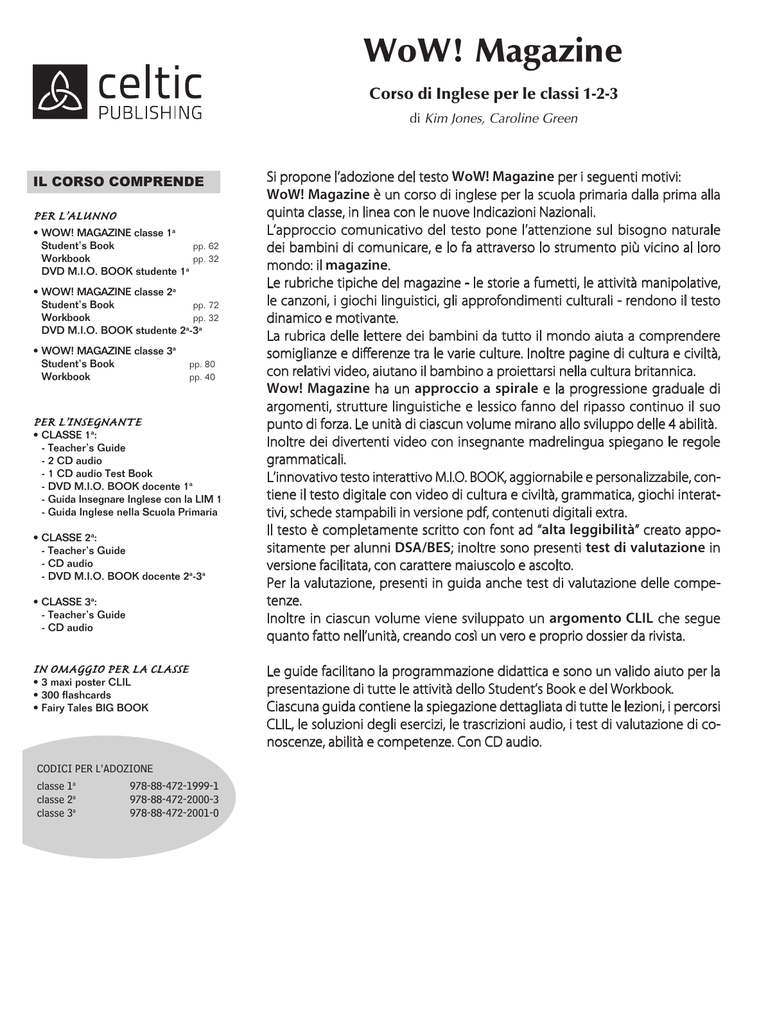 celtic
PUBLISHING

WoW! Magazine

Corso di Inglese per le classi 1-2-3

di Kim Jones, Caroline Green

IL CORSO COMPRENDE

PER L'ALUNNO
• WOW! MAGAZINE classe 1ª
Student's Book pp. 62
Workbook pp. 32
DVD M.I.O. BOOK studente 1ª
• WOW! MAGAZINE classe 2ª
Student's Book pp. 72
Workbook pp. 32
DVD M.I.O. BOOK studente 2ª-3ª
• WOW! MAGAZINE classe 3ª
Student's Book pp. 80
Workbook pp. 40

PER L'INSEGNANTE
• CLASSE 1ª:
- Teacher's Guide
- 2 CD audio
- 1 CD audio Test Book
- DVD M.I.O. BOOK docente 1ª
- Guida Insegnare Inglese con la LIM 1
- Guida Inglese nella Scuola Primaria
• CLASSE 2ª:
- Teacher's Guide
- CD audio
- DVD M.I.O. BOOK docente 2ª-3ª
• CLASSE 3ª:
- Teacher's Guide
- CD audio

IN OMAGGIO PER LA CLASSE
• 3 maxi poster CLIL
• 300 flashcards
• Fairy Tales BIG BOOK

CODICI PER L'ADOZIONE
classe 1ª 978-88-472-1999-1
classe 2ª 978-88-472-2000-3
classe 3ª 978-88-472-2001-0

Si propone l'adozione del testo WoW! Magazine per i seguenti motivi:
WoW! Magazine è un corso di inglese per la scuola primaria dalla prima alla quinta classe, in linea con le nuove Indicazioni Nazionali.
L'approccio comunicativo del testo pone l'attenzione sul bisogno naturale dei bambini di comunicare, e lo fa attraverso lo strumento più vicino al loro mondo: il magazine.
Le rubriche tipiche del magazine - le storie a fumetti, le attività manipolative, le canzoni, i giochi linguistici, gli approfondimenti culturali - rendono il testo dinamico e motivante.
La rubrica delle lettere dei bambini da tutto il mondo aiuta a comprendere somiglianze e differenze tra le varie culture. Inoltre pagine di cultura e civiltà, con relativi video, aiutano il bambino a proiettarsi nella cultura britannica.
Wow! Magazine ha un approccio a spirale e la progressione graduale di argomenti, strutture linguistiche e lessico fanno del ripasso continuo il suo punto di forza. Le unità di ciascun volume mirano allo sviluppo delle 4 abilità.
Inoltre dei divertenti video con insegnante madrelingua spiegano le regole grammaticali.
L'innovativo testo interattivo M.I.O. BOOK, aggiornabile e personalizzabile, contiene il testo digitale con video di cultura e civiltà, grammatica, giochi interattivi, schede stampabili in versione pdf, contenuti digitali extra.
Il testo è completamente scritto con font ad "alta leggibilità" creato appositamente per alunni DSA/BES; inoltre sono presenti test di valutazione in versione facilitata, con carattere maiuscolo e ascolto.
Per la valutazione, presenti in guida anche test di valutazione delle competenze.
Inoltre in ciascun volume viene sviluppato un argomento CLIL che segue quanto fatto nell'unità, creando così un vero e proprio dossier da rivista.

Le guide facilitano la programmazione didattica e sono un valido aiuto per la presentazione di tutte le attività dello Student's Book e del Workbook.
Ciascuna guida contiene la spiegazione dettagliata di tutte le lezioni, i percorsi CLIL, le soluzioni degli esercizi, le trascrizioni audio, i test di valutazione di conoscenze, abilità e competenze. Con CD audio.